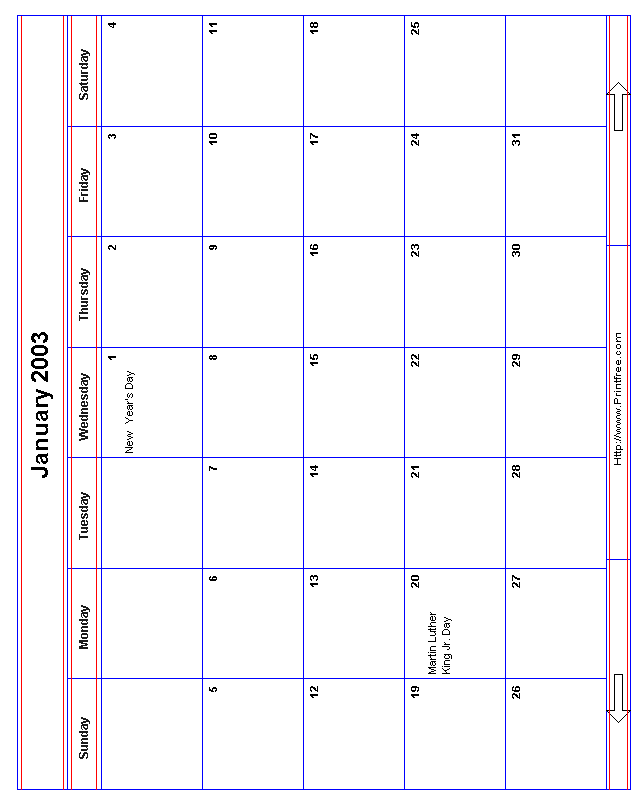 January 2003

| Sunday | Monday | Tuesday | Wednesday | Thursday | Friday | Saturday |
|---|---|---|---|---|---|---|
| | | | 1 New Year's Day | 2 | 3 | 4 |
| 5 | 6 | 7 | 8 | 9 | 10 | 11 |
| 12 | 13 | 14 | 15 | 16 | 17 | 18 |
| 19 | 20 Martin Luther King Jr. Day | 21 | 22 | 23 | 24 | 25 |
| 26 | 27 | 28 | 29 | 30 | 31 | |

Http://www.Printfree.com